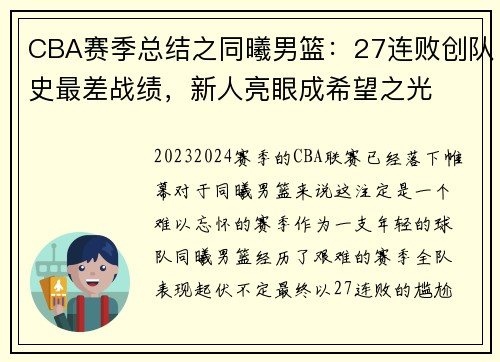 CBA赛季总结之同曦男篮：27连败创队史最差战绩，新人亮眼成希望之光

20232024赛季的CBA联赛已经落下帷幕对于同曦男篮来说这注定是一个难以忘怀的赛季作为一支年轻的球队同曦男篮经历了艰难的赛季全队表现起伏不定最终以27连败的尴尬